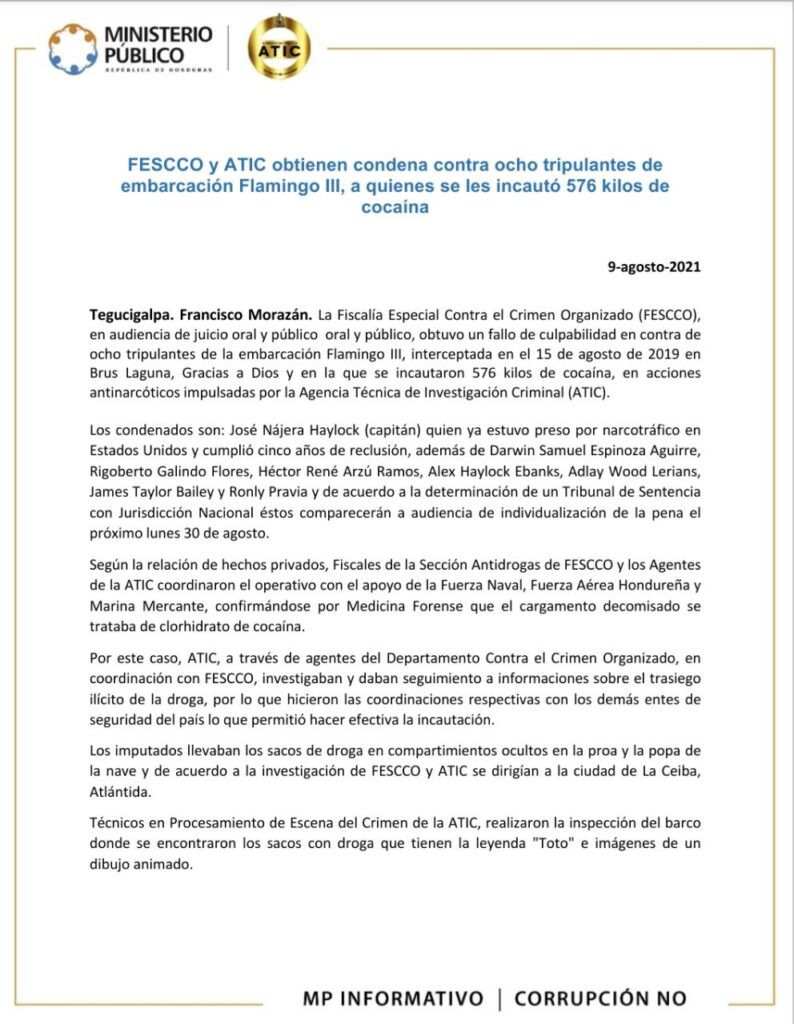 MINISTERIO PÚBLICO
REPÚBLICA DE HONDURAS

ATIC

FESCCO y ATIC obtienen condena contra ocho tripulantes de embarcación Flamingo III, a quienes se les incautó 576 kilos de cocaína

9-agosto-2021

Tegucigalpa. Francisco Morazán. La Fiscalía Especial Contra el Crimen Organizado (FESCCO), en audiencia de juicio oral y público oral y público, obtuvo un fallo de culpabilidad en contra de ocho tripulantes de la embarcación Flamingo III, interceptada en el 15 de agosto de 2019 en Brus Laguna, Gracias a Dios y en la que se incautaron 576 kilos de cocaína, en acciones antinarcóticos impulsadas por la Agencia Técnica de Investigación Criminal (ATIC).

Los condenados son: José Nájera Haylock (capitán) quien ya estuvo preso por narcotráfico en Estados Unidos y cumplió cinco años de reclusión, además de Darwin Samuel Espinoza Aguirre, Rigoberto Galindo Flores, Héctor René Arzú Ramos, Alex Haylock Ebanks, Adlay Wood Lerians, James Taylor Bailey y Ronly Pravia y de acuerdo a la determinación de un Tribunal de Sentencia con Jurisdicción Nacional éstos comparecerán a audiencia de individualización de la pena el próximo lunes 30 de agosto.

Según la relación de hechos privados, Fiscales de la Sección Antidrogas de FESCCO y los Agentes de la ATIC coordinaron el operativo con el apoyo de la Fuerza Naval, Fuerza Aérea Hondureña y Marina Mercante, confirmándose por Medicina Forense que el cargamento decomisado se trataba de clorhidrato de cocaína.

Por este caso, ATIC, a través de agentes del Departamento Contra el Crimen Organizado, en coordinación con FESCCO, investigaban y daban seguimiento a informaciones sobre el trasiego ilícito de la droga, por lo que hicieron las coordinaciones respectivas con los demás entes de seguridad del país lo que permitió hacer efectiva la incautación.

Los imputados llevaban los sacos de droga en compartimientos ocultos en la proa y la popa de la nave y de acuerdo a la investigación de FESCCO y ATIC se dirigían a la ciudad de La Ceiba, Atlántida.

Técnicos en Procesamiento de Escena del Crimen de la ATIC, realizaron la inspección del barco donde se encontraron los sacos con droga que tienen la leyenda "Toto" e imágenes de un dibujo animado.

MP INFORMATIVO | CORRUPCIÓN NO